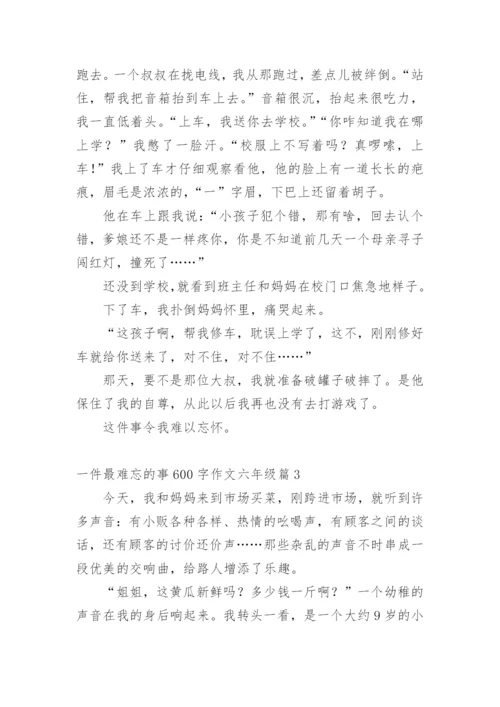 跑去。一个叔叔在拢电线，我从那跑过，差点儿被绊倒。“站住，帮我把音箱抬到车上去。”音箱很沉，抬起来很吃力，我一直低着头。“上车，我送你去学校。”“你咋知道我在哪上学？”我憋了一脸汗。“校服上不写着吗？真啰嗦，上车！”我上了车才仔细观察看他，他的脸上有一道长长的疤痕，眉毛是浓浓的，“一”字眉，下巴上还留着胡子。

他在车上跟我说：“小孩子犯个错，那有啥，回去认个错，爹娘还不是一样疼你，你是不知道前几天一个母亲寻子闯红灯，撞死了……”

还没到学校，就看到班主任和妈妈在校门口焦急地样子。

下了车，我扑倒妈妈怀里，痛哭起来。

“这孩子啊，帮我修车，耽误上学了，这不，刚刚修好车就给你送来了，对不住，对不住……”

那天，要不是那位大叔，我就准备破罐子破摔了。是他保住了我的自尊，从此以后我再也没有去打游戏了。

这件事令我难以忘怀。

一件最难忘的事600字作文六年级篇3

今天，我和妈妈来到市场买菜，刚跨进市场，就听到许多声音：有小贩各种各样、热情的吆喝声，有顾客之间的谈话，还有顾客的讨价还价声……那些杂乱的声音不时串成一段优美的交响曲，给路人增添了乐趣。

“姐姐，这黄瓜新鲜吗？多少钱一斤啊？”一个幼稚的声音在我的身后响起来。我转头一看，是一个大约9岁的小